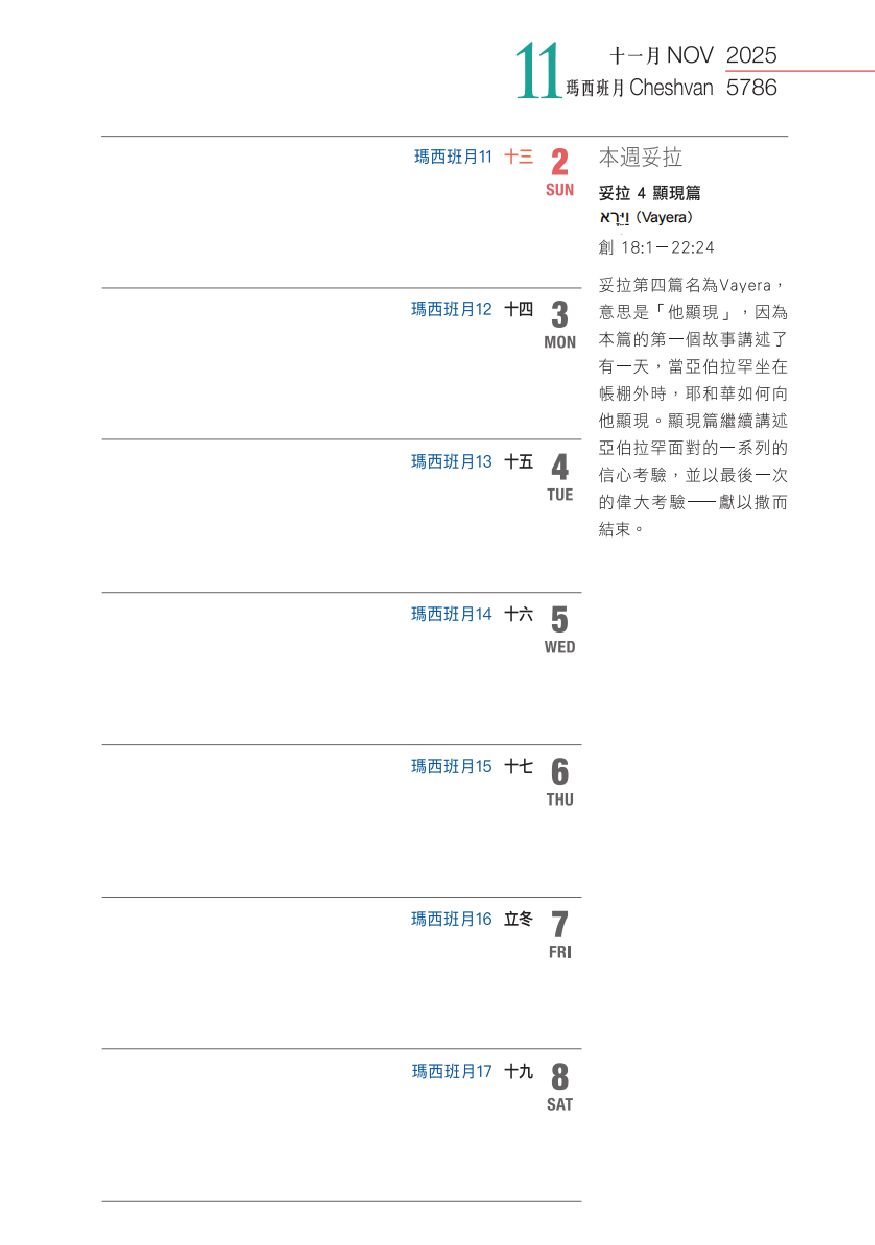 11 十一月 NOV 2025
瑪西班月 Cheshvan 5786

瑪西班月11 十三 2 SUN

瑪西班月12 十四 3 MON

瑪西班月13 十五 4 TUE

瑪西班月14 十六 5 WED

瑪西班月15 十七 6 THU

瑪西班月16 立冬 7 FRI

瑪西班月17 十九 8 SAT

本週妥拉

妥拉 4 顯現篇
וַיֵּרָא (Vayera)
創 18:1－22:24

妥拉第四篇名為Vayera，意思是「他顯現」，因為本篇的第一個故事講述了有一天，當亞伯拉罕坐在帳棚外時，耶和華如何向他顯現。顯現篇繼續講述亞伯拉罕面對的一系列的信心考驗，並以最後一次的偉大考驗——獻以撒而結束。